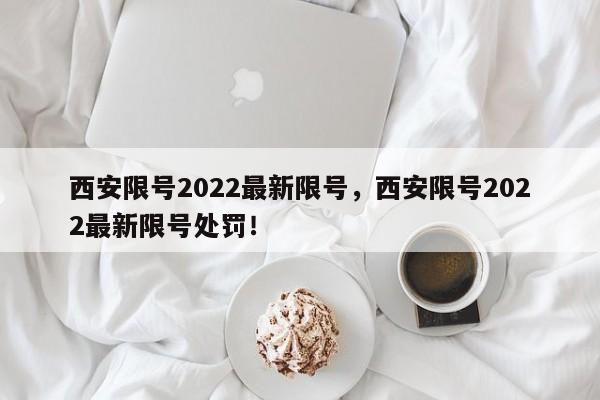 西安限号2022最新限号，西安限号2022最新限号处罚！